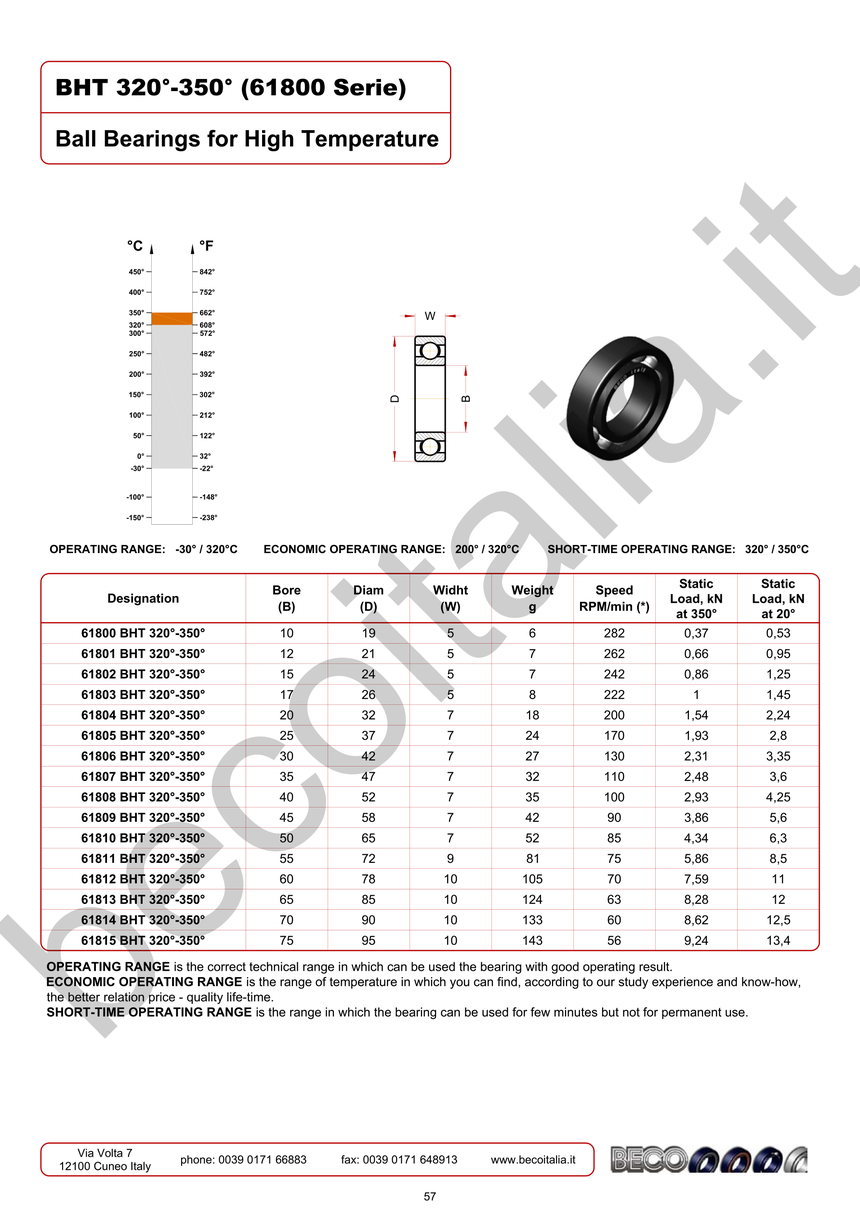 BHT 320°-350° (61800 Serie)

Ball Bearings for High Temperature

°C °F
450° 842°
400° 752°
350° 662°
320° 608°
300° 572°
250° 482°
200° 392°
150° 302°
100° 212°
50° 122°
0° 32°
-30° -22°
-100° -148°
-150° -238°

W
D
B

becoitalia.it

OPERATING RANGE: -30° / 320°C ECONOMIC OPERATING RANGE: 200° / 320°C SHORT-TIME OPERATING RANGE: 320° / 350°C

| Designation | Bore (B) | Diam (D) | Widht (W) | Weight g | Speed RPM/min (*) | Static Load, kN at 350° | Static Load, kN at 20° |
|---|---|---|---|---|---|---|---|
| 61800 BHT 320°-350° | 10 | 19 | 5 | 6 | 282 | 0,37 | 0,53 |
| 61801 BHT 320°-350° | 12 | 21 | 5 | 7 | 262 | 0,66 | 0,95 |
| 61802 BHT 320°-350° | 15 | 24 | 5 | 7 | 242 | 0,86 | 1,25 |
| 61803 BHT 320°-350° | 17 | 26 | 5 | 8 | 222 | 1 | 1,45 |
| 61804 BHT 320°-350° | 20 | 32 | 7 | 18 | 200 | 1,54 | 2,24 |
| 61805 BHT 320°-350° | 25 | 37 | 7 | 24 | 170 | 1,93 | 2,8 |
| 61806 BHT 320°-350° | 30 | 42 | 7 | 27 | 130 | 2,31 | 3,35 |
| 61807 BHT 320°-350° | 35 | 47 | 7 | 32 | 110 | 2,48 | 3,6 |
| 61808 BHT 320°-350° | 40 | 52 | 7 | 35 | 100 | 2,93 | 4,25 |
| 61809 BHT 320°-350° | 45 | 58 | 7 | 42 | 90 | 3,86 | 5,6 |
| 61810 BHT 320°-350° | 50 | 65 | 7 | 52 | 85 | 4,34 | 6,3 |
| 61811 BHT 320°-350° | 55 | 72 | 9 | 81 | 75 | 5,86 | 8,5 |
| 61812 BHT 320°-350° | 60 | 78 | 10 | 105 | 70 | 7,59 | 11 |
| 61813 BHT 320°-350° | 65 | 85 | 10 | 124 | 63 | 8,28 | 12 |
| 61814 BHT 320°-350° | 70 | 90 | 10 | 133 | 60 | 8,62 | 12,5 |
| 61815 BHT 320°-350° | 75 | 95 | 10 | 143 | 56 | 9,24 | 13,4 |

OPERATING RANGE is the correct technical range in which can be used the bearing with good operating result.
ECONOMIC OPERATING RANGE is the range of temperature in which you can find, according to our study experience and know-how, the better relation price - quality life-time.
SHORT-TIME OPERATING RANGE is the range in which the bearing can be used for few minutes but not for permanent use.

Via Volta 7
12100 Cuneo Italy phone: 0039 0171 66883 fax: 0039 0171 648913 www.becoitalia.it

BECO

57